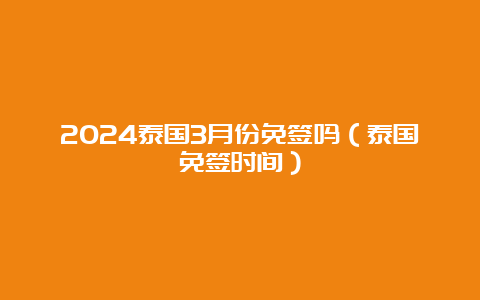 2024泰国3月份免签吗（泰国免签时间）